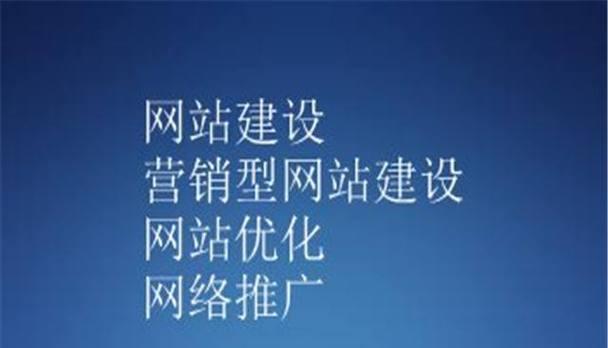 网站建设
营销型网站建设
网站优化
网络推广